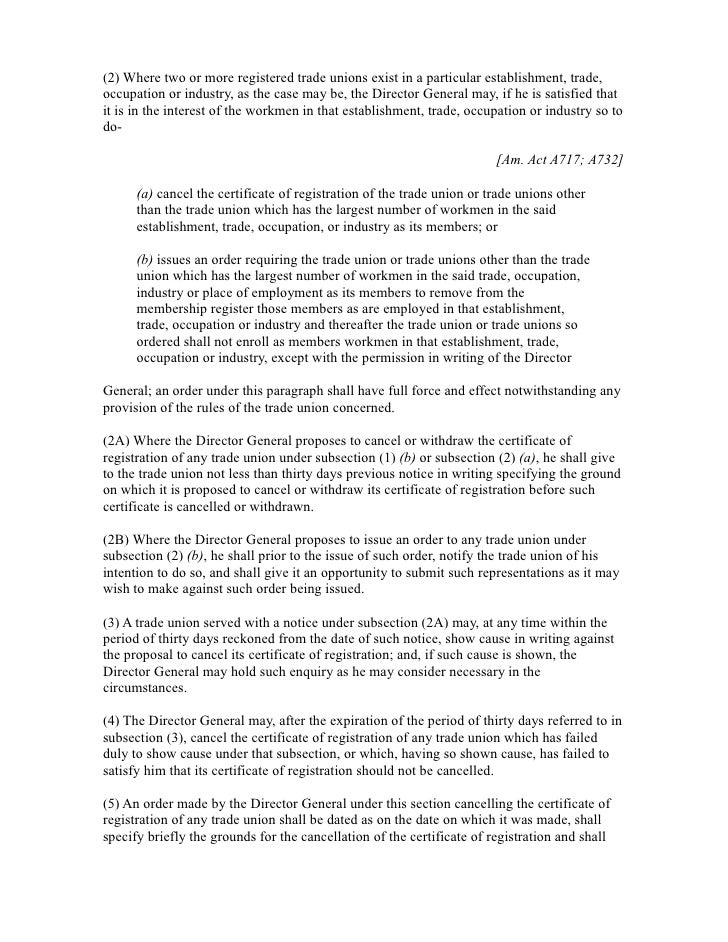 (2) Where two or more registered trade unions exist in a particular establishment, trade, occupation or industry, as the case may be, the Director General may, if he is satisfied that it is in the interest of the workmen in that establishment, trade, occupation or industry so to do-

[Am. Act A717; A732]

(a) cancel the certificate of registration of the trade union or trade unions other than the trade union which has the largest number of workmen in the said establishment, trade, occupation, or industry as its members; or

(b) issues an order requiring the trade union or trade unions other than the trade union which has the largest number of workmen in the said trade, occupation, industry or place of employment as its members to remove from the membership register those members as are employed in that establishment, trade, occupation or industry and thereafter the trade union or trade unions so ordered shall not enroll as members workmen in that establishment, trade, occupation or industry, except with the permission in writing of the Director

General; an order under this paragraph shall have full force and effect notwithstanding any provision of the rules of the trade union concerned.

(2A) Where the Director General proposes to cancel or withdraw the certificate of registration of any trade union under subsection (1) (b) or subsection (2) (a), he shall give to the trade union not less than thirty days previous notice in writing specifying the ground on which it is proposed to cancel or withdraw its certificate of registration before such certificate is cancelled or withdrawn.

(2B) Where the Director General proposes to issue an order to any trade union under subsection (2) (b), he shall prior to the issue of such order, notify the trade union of his intention to do so, and shall give it an opportunity to submit such representations as it may wish to make against such order being issued.

(3) A trade union served with a notice under subsection (2A) may, at any time within the period of thirty days reckoned from the date of such notice, show cause in writing against the proposal to cancel its certificate of registration; and, if such cause is shown, the Director General may hold such enquiry as he may consider necessary in the circumstances.

(4) The Director General may, after the expiration of the period of thirty days referred to in subsection (3), cancel the certificate of registration of any trade union which has failed duly to show cause under that subsection, or which, having so shown cause, has failed to satisfy him that its certificate of registration should not be cancelled.

(5) An order made by the Director General under this section cancelling the certificate of registration of any trade union shall be dated as on the date on which it was made, shall specify briefly the grounds for the cancellation of the certificate of registration and shall